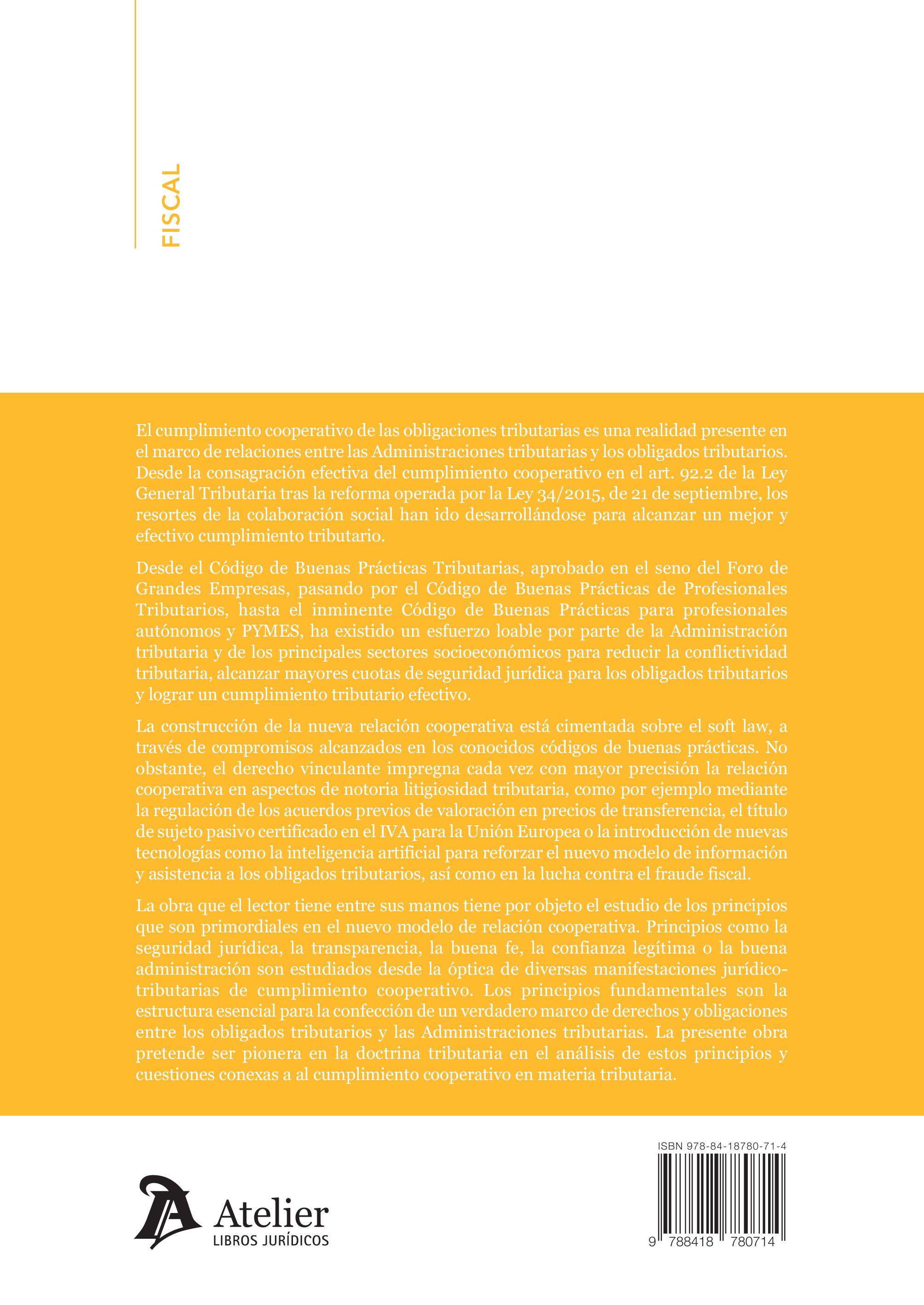 FISCAL

El cumplimiento cooperativo de las obligaciones tributarias es una realidad presente en el marco de relaciones entre las Administraciones tributarias y los obligados tributarios. Desde la consagración efectiva del cumplimiento cooperativo en el art. 92.2 de la Ley General Tributaria tras la reforma operada por la Ley 34/2015, de 21 de septiembre, los resortes de la colaboración social han ido desarrollándose para alcanzar un mejor y efectivo cumplimiento tributario.

Desde el Código de Buenas Prácticas Tributarias, aprobado en el seno del Foro de Grandes Empresas, pasando por el Código de Buenas Prácticas de Profesionales Tributarios, hasta el inminente Código de Buenas Prácticas para profesionales autónomos y PYMES, ha existido un esfuerzo loable por parte de la Administración tributaria y de los principales sectores socioeconómicos para reducir la conflictividad tributaria, alcanzar mayores cuotas de seguridad jurídica para los obligados tributarios y lograr un cumplimiento tributario efectivo.

La construcción de la nueva relación cooperativa está cimentada sobre el soft law, a través de compromisos alcanzados en los conocidos códigos de buenas prácticas. No obstante, el derecho vinculante impregna cada vez con mayor precisión la relación cooperativa en aspectos de notoria litigiosidad tributaria, como por ejemplo mediante la regulación de los acuerdos previos de valoración en precios de transferencia, el título de sujeto pasivo certificado en el IVA para la Unión Europea o la introducción de nuevas tecnologías como la inteligencia artificial para reforzar el nuevo modelo de información y asistencia a los obligados tributarios, así como en la lucha contra el fraude fiscal.

La obra que el lector tiene entre sus manos tiene por objeto el estudio de los principios que son primordiales en el nuevo modelo de relación cooperativa. Principios como la seguridad jurídica, la transparencia, la buena fe, la confianza legítima o la buena administración son estudiados desde la óptica de diversas manifestaciones jurídico-tributarias de cumplimiento cooperativo. Los principios fundamentales son la estructura esencial para la confección de un verdadero marco de derechos y obligaciones entre los obligados tributarios y las Administraciones tributarias. La presente obra pretende ser pionera en la doctrina tributaria en el análisis de estos principios y cuestiones conexas a al cumplimiento cooperativo en materia tributaria.

Atelier
LIBROS JURÍDICOS

ISBN 978-84-18780-71-4
9 788418 780714